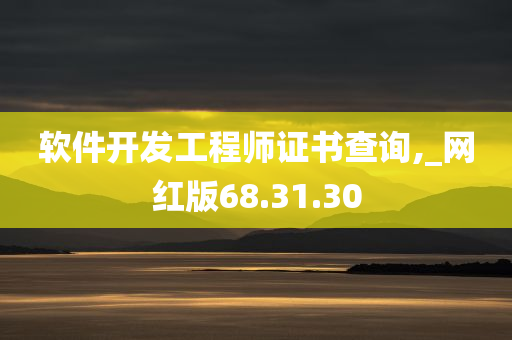 软件开发工程师证书查询,_网红版68.31.30